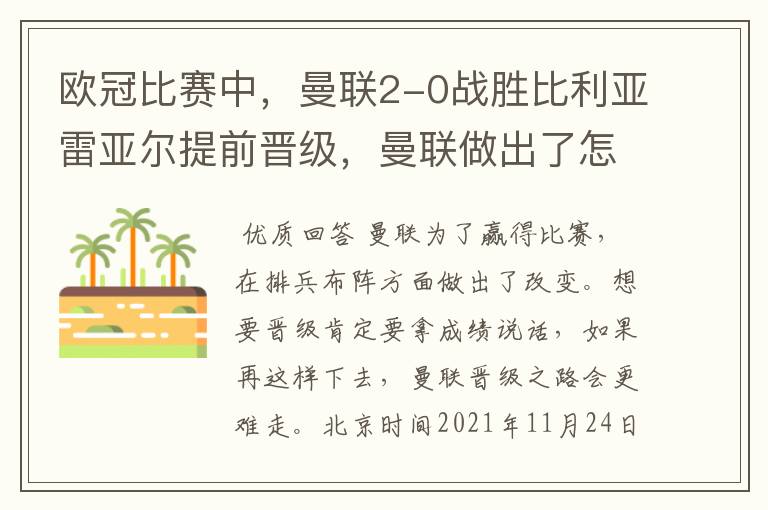 欧冠比赛中，曼联2-0战胜比利亚雷亚尔提前晋级，曼联做出了怎

优质回答 曼联为了赢得比赛，在排兵布阵方面做出了改变。想要晋级肯定要拿成绩说话，如果再这样下去，曼联晋级之路会更难走。北京时间2021年11月24日